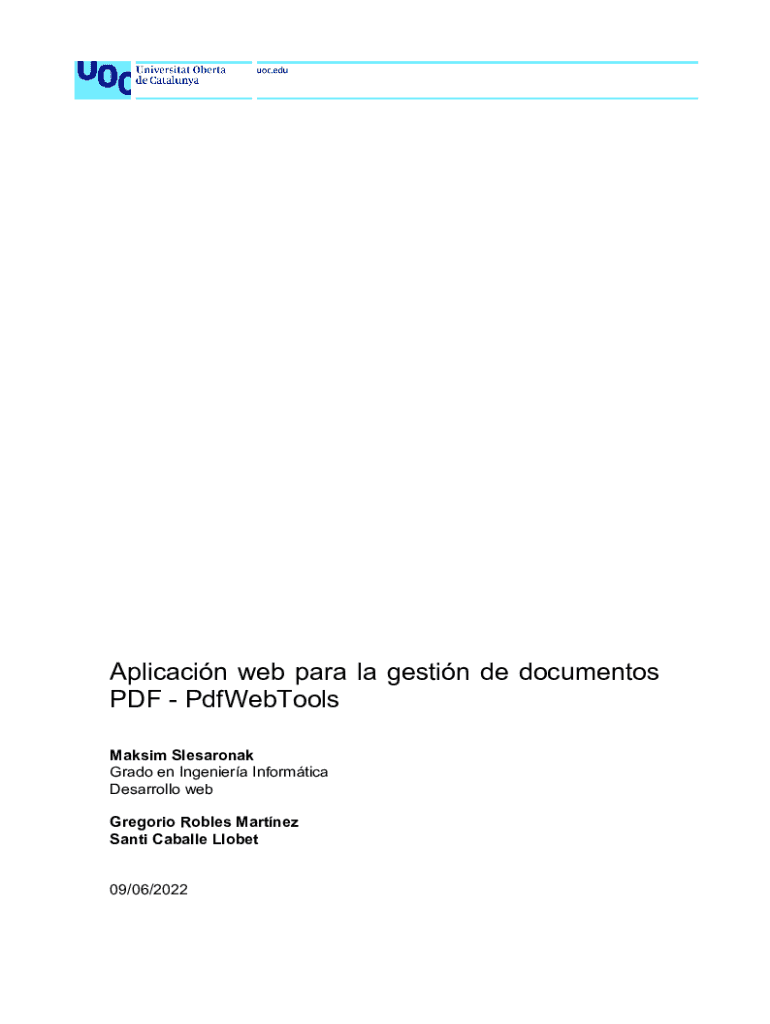 UOC Universitat Oberta de Catalunya

uoc.edu

Aplicación web para la gestión de documentos PDF - PdfWebTools

Maksim Slesaronak
Grado en Ingeniería Informática
Desarrollo web

Gregorio Robles Martínez
Santi Caballe Llobet

09/06/2022